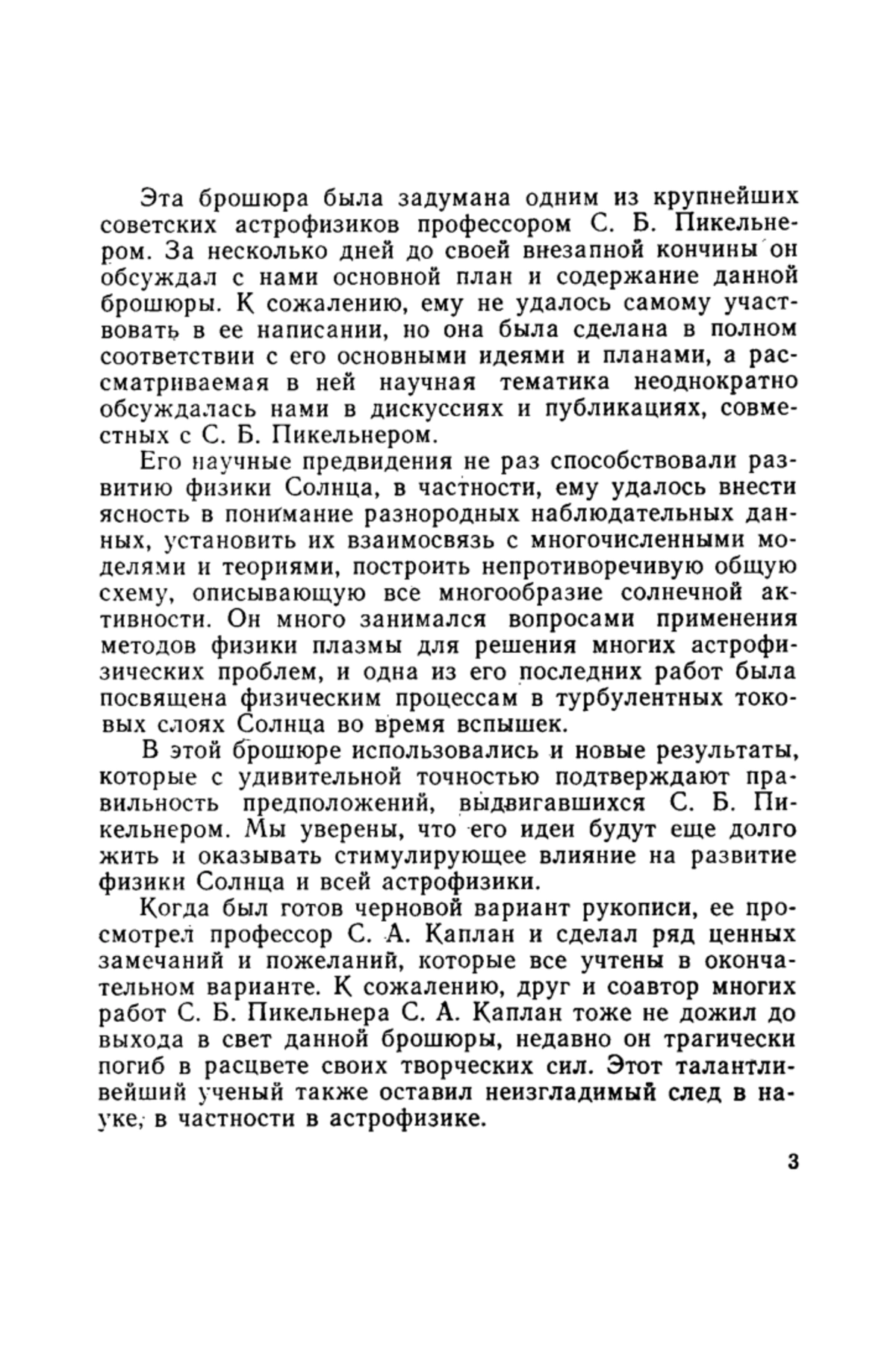 Эта брошюра была задумана одним из крупнейших советских астрофизиков профессором С. Б. Пикельнером. За несколько дней до своей внезапной кончины он обсуждал с нами основной план и содержание данной брошюры. К сожалению, ему не удалось самому участвовать в ее написании, но она была сделана в полном соответствии с его основными идеями и планами, а рассматриваемая в ней научная тематика неоднократно обсуждалась нами в дискуссиях и публикациях, совместных с С. Б. Пикельнером.

Его научные предвидения не раз способствовали развитию физики Солнца, в частности, ему удалось внести ясность в понимание разнородных наблюдательных данных, установить их взаимосвязь с многочисленными моделями и теориями, построить непротиворечивую общую схему, описывающую все многообразие солнечной активности. Он много занимался вопросами применения методов физики плазмы для решения многих астрофизических проблем, и одна из его последних работ была посвящена физическим процессам в турбулентных токовых слоях Солнца во время вспышек.

В этой брошюре использовались и новые результаты, которые с удивительной точностью подтверждают правильность предположений, выдвигавшихся С. Б. Пикельнером. Мы уверены, что его идеи будут еще долго жить и оказывать стимулирующее влияние на развитие физики Солнца и всей астрофизики.

Когда был готов черновой вариант рукописи, ее просмотрел профессор С. А. Каплан и сделал ряд ценных замечаний и пожеланий, которые все учтены в окончательном варианте. К сожалению, друг и соавтор многих работ С. Б. Пикельнера С. А. Каплан тоже не дожил до выхода в свет данной брошюры, недавно он трагически погиб в расцвете своих творческих сил. Этот талантливейший ученый также оставил неизгладимый след в науке, в частности в астрофизике.

3